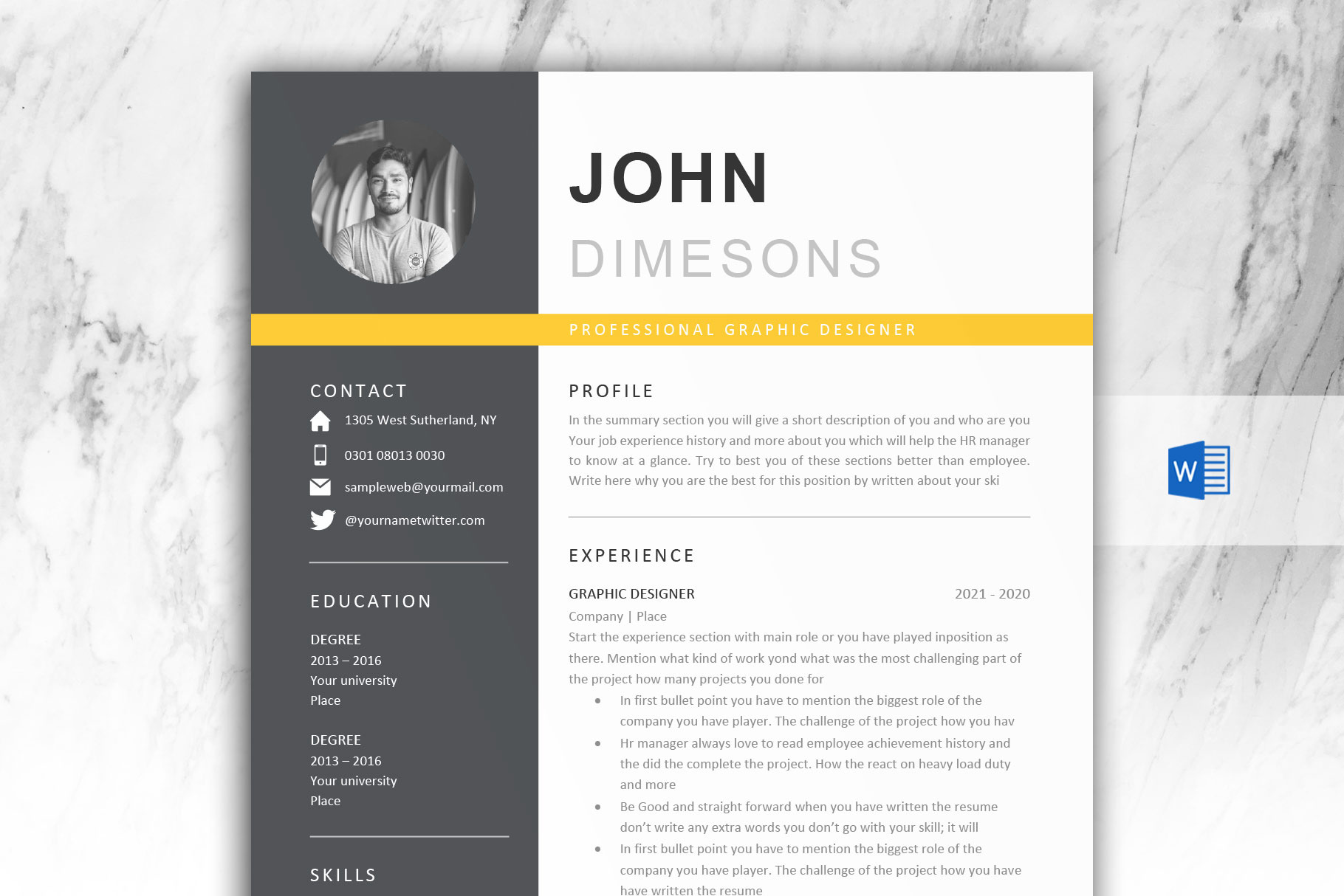 JOHN
DIMESONS

PROFESSIONAL GRAPHIC DESIGNER

CONTACT
1305 West Sutherland, NY
0301 08013 0030
sampleweb@yourmail.com
@yournametwitter.com

EDUCATION

DEGREE
2013 – 2016
Your university
Place

DEGREE
2013 – 2016
Your university
Place

SKILLS

PROFILE

In the summary section you will give a short description of you and who are you Your job experience history and more about you which will help the HR manager to know at a glance. Try to best you of these sections better than employee. Write here why you are the best for this position by written about your ski

EXPERIENCE

GRAPHIC DESIGNER
2021 - 2020
Company | Place
Start the experience section with main role or you have played inposition as there. Mention what kind of work yond what was the most challenging part of the project how many projects you done for
• In first bullet point you have to mention the biggest role of the company you have player. The challenge of the project how you hav
• Hr manager always love to read employee achievement history and the did the complete the project. How the react on heavy load duty and more
• Be Good and straight forward when you have written the resume don't write any extra words you don't go with your skill; it will
• In first bullet point you have to mention the biggest role of the company you have player. The challenge of the project how you have have written the resume

W